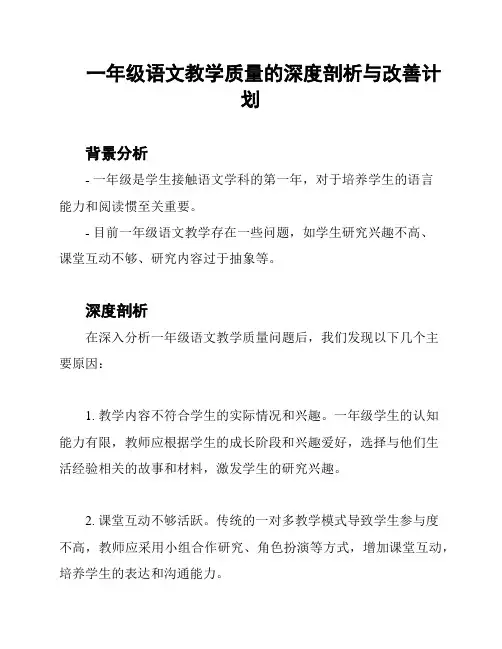 一年级语文教学质量的深度剖析与改善计划

背景分析

- 一年级是学生接触语文学科的第一年，对于培养学生的语言能力和阅读惯至关重要。

- 目前一年级语文教学存在一些问题，如学生研究兴趣不高、课堂互动不够、研究内容过于抽象等。

深度剖析

在深入分析一年级语文教学质量问题后，我们发现以下几个主要原因：

1. 教学内容不符合学生的实际情况和兴趣。一年级学生的认知能力有限，教师应根据学生的成长阶段和兴趣爱好，选择与他们生活经验相关的故事和材料，激发学生的研究兴趣。

2. 课堂互动不够活跃。传统的一对多教学模式导致学生参与度不高，教师应采用小组合作研究、角色扮演等方式，增加课堂互动，培养学生的表达和沟通能力。